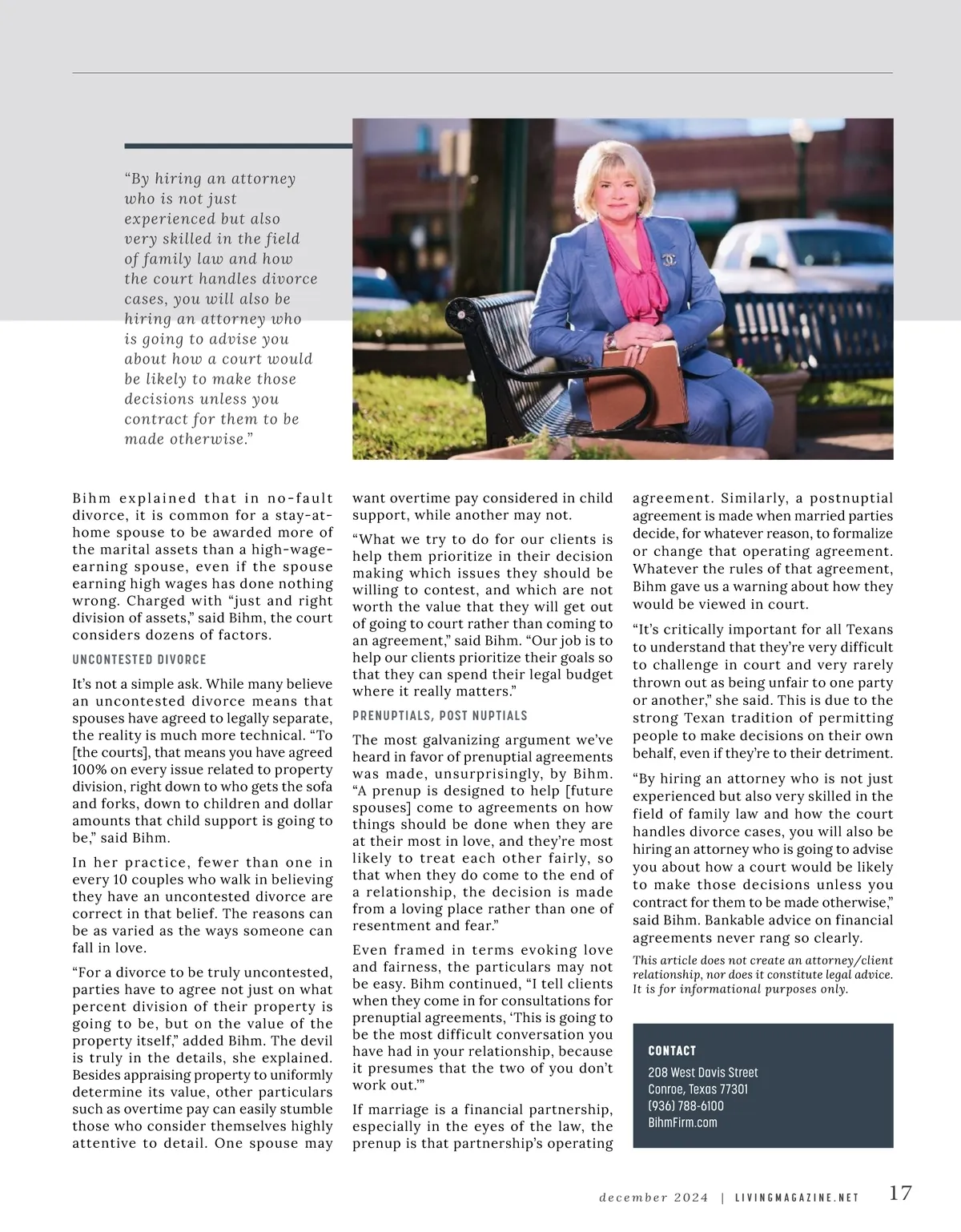 “By hiring an attorney who is not just experienced but also very skilled in the field of family law and how the court handles divorce cases, you will also be hiring an attorney who is going to advise you about how a court would be likely to make those decisions unless you contract for them to be made otherwise.”

Bihm explained that in no-fault divorce, it is common for a stay-at-home spouse to be awarded more of the marital assets than a high-wage-earning spouse, even if the spouse earning high wages has done nothing wrong. Charged with “just and right division of assets,” said Bihm, the court considers dozens of factors.

UNCONTESTED DIVORCE

It’s not a simple ask. While many believe an uncontested divorce means that spouses have agreed to legally separate, the reality is much more technical. “To [the courts], that means you have agreed 100% on every issue related to property division, right down to who gets the sofa and forks, down to children and dollar amounts that child support is going to be,” said Bihm.

In her practice, fewer than one in every 10 couples who walk in believing they have an uncontested divorce are correct in that belief. The reasons can be as varied as the ways someone can fall in love.

“For a divorce to be truly uncontested, parties have to agree not just on what percent division of their property is going to be, but on the value of the property itself,” added Bihm. The devil is truly in the details, she explained. Besides appraising property to uniformly determine its value, other particulars such as overtime pay can easily stumble those who consider themselves highly attentive to detail. One spouse may want overtime pay considered in child support, while another may not.

“What we try to do for our clients is help them prioritize in their decision making which issues they should be willing to contest, and which are not worth the value that they will get out of going to court rather than coming to an agreement,” said Bihm. “Our job is to help our clients prioritize their goals so that they can spend their legal budget where it really matters.”

PRENUPTIALS, POST NUPTIALS

The most galvanizing argument we’ve heard in favor of prenuptial agreements was made, unsurprisingly, by Bihm. “A prenup is designed to help [future spouses] come to agreements on how things should be done when they are at their most in love, and they’re most likely to treat each other fairly, so that when they do come to the end of a relationship, the decision is made from a loving place rather than one of resentment and fear.”

Even framed in terms evoking love and fairness, the particulars may not be easy. Bihm continued, “I tell clients when they come in for consultations for prenuptial agreements, ‘This is going to be the most difficult conversation you have had in your relationship, because it presumes that the two of you don’t work out.’”

If marriage is a financial partnership, especially in the eyes of the law, the prenup is that partnership’s operating agreement. Similarly, a postnuptial agreement is made when married parties decide, for whatever reason, to formalize or change that operating agreement. Whatever the rules of that agreement, Bihm gave us a warning about how they would be viewed in court.

“It’s critically important for all Texans to understand that they’re very difficult to challenge in court and very rarely thrown out as being unfair to one party or another,” she said. This is due to the strong Texan tradition of permitting people to make decisions on their own behalf, even if they’re to their detriment.

“By hiring an attorney who is not just experienced but also very skilled in the field of family law and how the court handles divorce cases, you will also be hiring an attorney who is going to advise you about how a court would be likely to make those decisions unless you contract for them to be made otherwise,” said Bihm. Bankable advice on financial agreements never rang so clearly.

This article does not create an attorney/client relationship, nor does it constitute legal advice. It is for informational purposes only.

CONTACT
208 West Davis Street
Conroe, Texas 77301
(936) 788-6100
BihmFirm.com

december 2024 | LIVINGMAGAZINE.NET 17